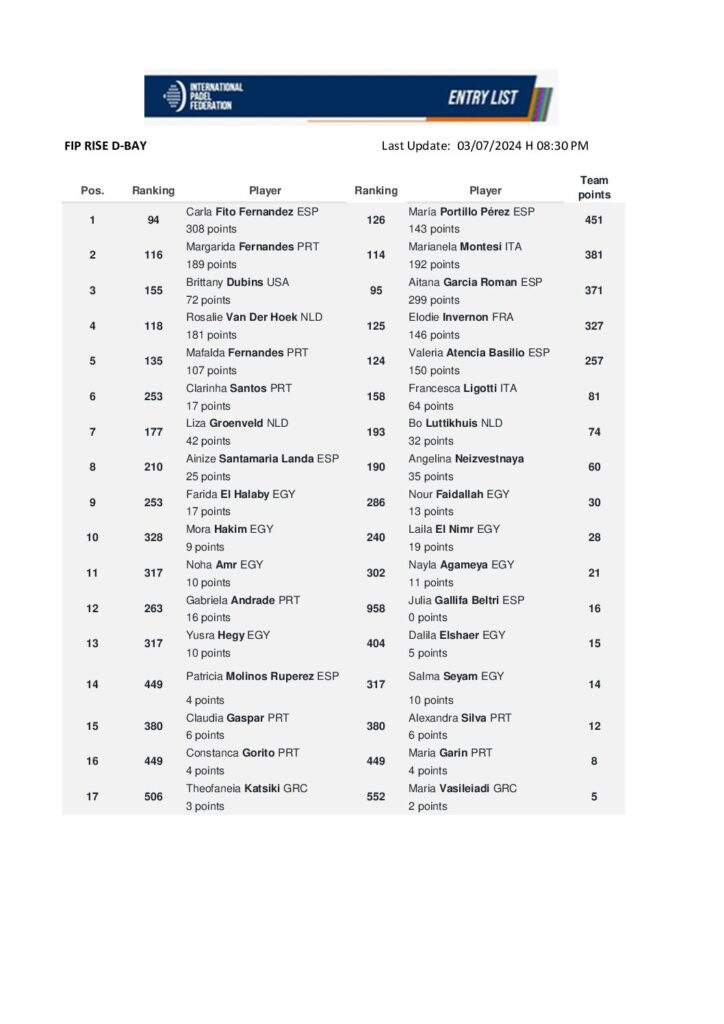 INTERNATIONAL PADEL FEDERATION

ENTRY LIST

FIP RISE D-BAY

Last Update: 03/07/2024 H 08:30 PM

| Pos. | Ranking | Player | Ranking | Player | Team points |
|---|---|---|---|---|---|
| 1 | 94 | Carla Fito Fernandez ESP 308 points | 126 | María Portillo Pérez ESP 143 points | 451 |
| 2 | 116 | Margarida Fernandes PRT 189 points | 114 | Marianela Montesi ITA 192 points | 381 |
| 3 | 155 | Brittany Dubins USA 72 points | 95 | Aitana Garcia Roman ESP 299 points | 371 |
| 4 | 118 | Rosalie Van Der Hoek NLD 181 points | 125 | Elodie Invernon FRA 146 points | 327 |
| 5 | 135 | Mafalda Fernandes PRT 107 points | 124 | Valeria Atencia Basilio ESP 150 points | 257 |
| 6 | 253 | Clarinha Santos PRT 17 points | 158 | Francesca Ligotti ITA 64 points | 81 |
| 7 | 177 | Liza Groenveld NLD 42 points | 193 | Bo Luttikhuis NLD 32 points | 74 |
| 8 | 210 | Ainize Santamaria Landa ESP 25 points | 190 | Angelina Neizvestnaya 35 points | 60 |
| 9 | 253 | Farida El Halaby EGY 17 points | 286 | Nour Faidallah EGY 13 points | 30 |
| 10 | 328 | Mora Hakim EGY 9 points | 240 | Laila El Nimr EGY 19 points | 28 |
| 11 | 317 | Noha Amr EGY 10 points | 302 | Nayla Agameya EGY 11 points | 21 |
| 12 | 263 | Gabriela Andrade PRT 16 points | 958 | Julia Gallifa Beltri ESP 0 points | 16 |
| 13 | 317 | Yusra Hegy EGY 10 points | 404 | Dalila Elshaer EGY 5 points | 15 |
| 14 | 449 | Patricia Molinos Ruperez ESP 4 points | 317 | Salma Seyam EGY 10 points | 14 |
| 15 | 380 | Claudia Gaspar PRT 6 points | 380 | Alexandra Silva PRT 6 points | 12 |
| 16 | 449 | Constanca Gorito PRT 4 points | 449 | Maria Garin PRT 4 points | 8 |
| 17 | 506 | Theofaneia Katsiki GRC 3 points | 552 | Maria Vasileiadi GRC 2 points | 5 |